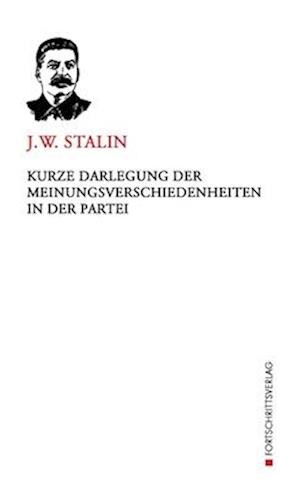 J.W. STALIN

KURZE DARLEGUNG DER MEINUNGSVERSCHIEDENHEITEN IN DER PARTEI

FORTSCHRITTSVERLAG